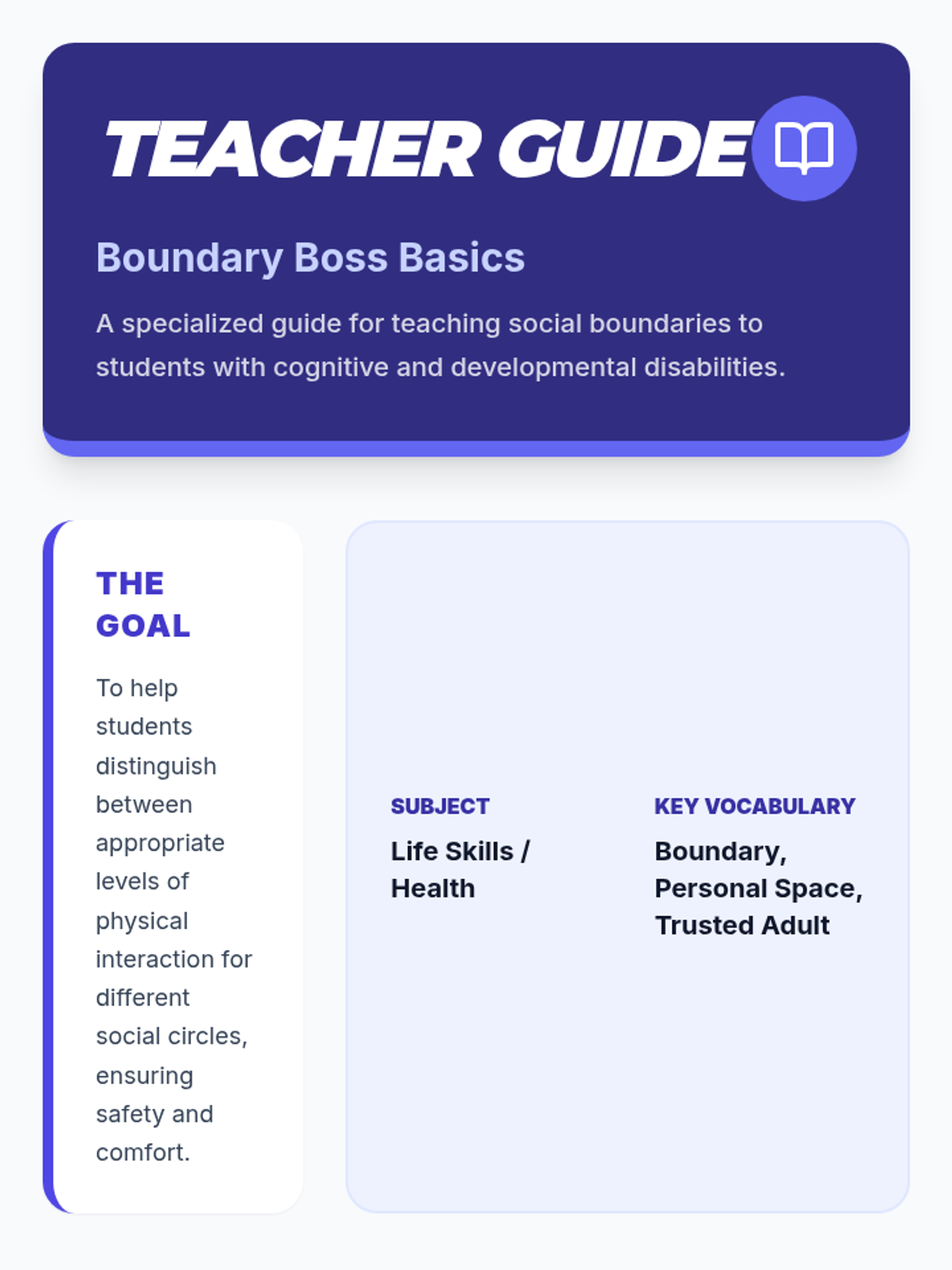 TEACHER GUIDE

Boundary Boss Basics

A specialized guide for teaching social boundaries to students with cognitive and developmental disabilities.

THE GOAL

To help students distinguish between appropriate levels of physical interaction for different social circles, ensuring safety and comfort.

SUBJECT

Life Skills / Health

KEY VOCABULARY

Boundary, Personal Space, Trusted Adult